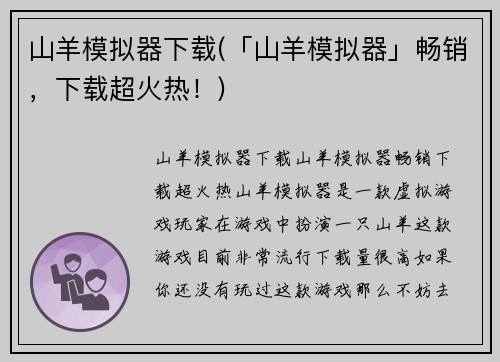 山羊模拟器下载(「山羊模拟器」畅销，下载超火热！)

山羊模拟器下载山羊模拟器畅销下载超火热山羊模拟器是一款虚拟游戏玩家在游戏中扮演一只山羊这款游戏目前非常流行下载量很高如果你还没有玩过这款游戏那么不妨去